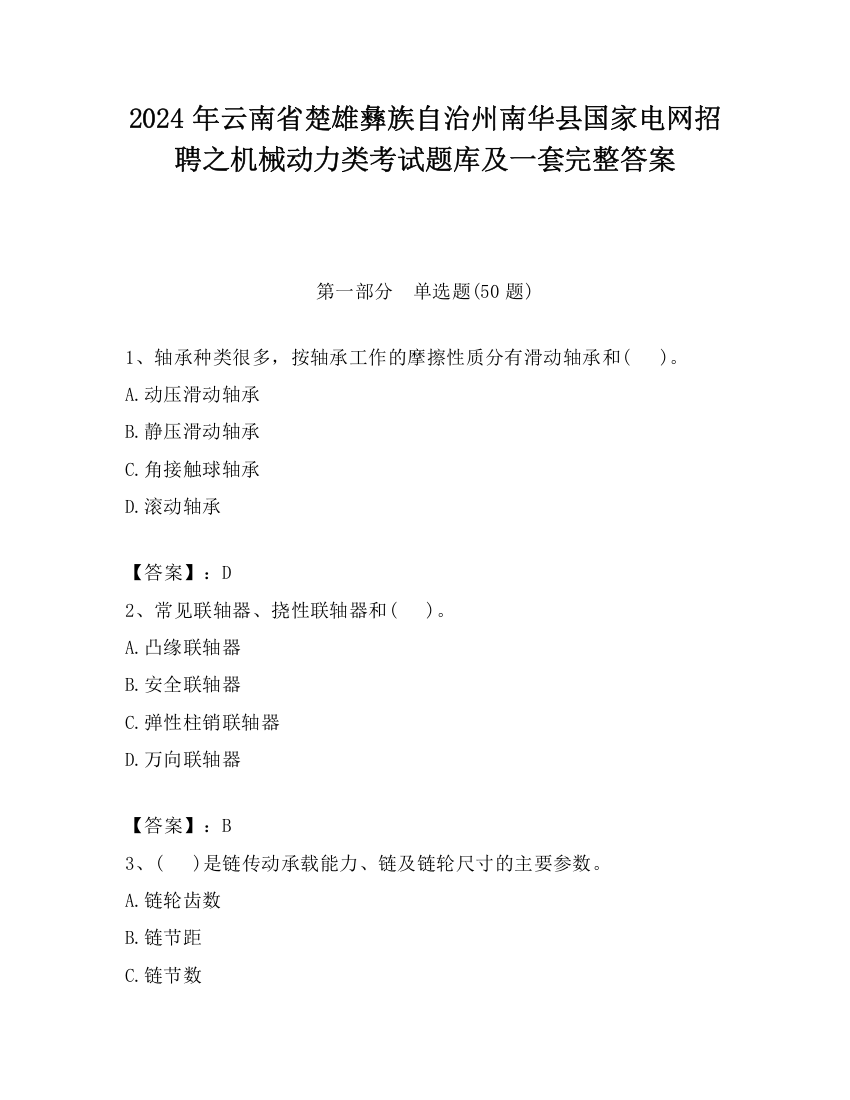 2024 年云南省楚雄彝族自治州南华县国家电网招聘之机械动力类考试题库及一套完整答案

第一部分　单选题(50 题)

1、轴承种类很多，按轴承工作的摩擦性质分有滑动轴承和(　　)。

A.动压滑动轴承

B.静压滑动轴承

C.角接触球轴承

D.滚动轴承

【答案】：D

2、常见联轴器、挠性联轴器和(　　)。

A.凸缘联轴器

B.安全联轴器

C.弹性柱销联轴器

D.万向联轴器

【答案】：B

3、(　　)是链传动承载能力、链及链轮尺寸的主要参数。

A.链轮齿数

B.链节距

C.链节数